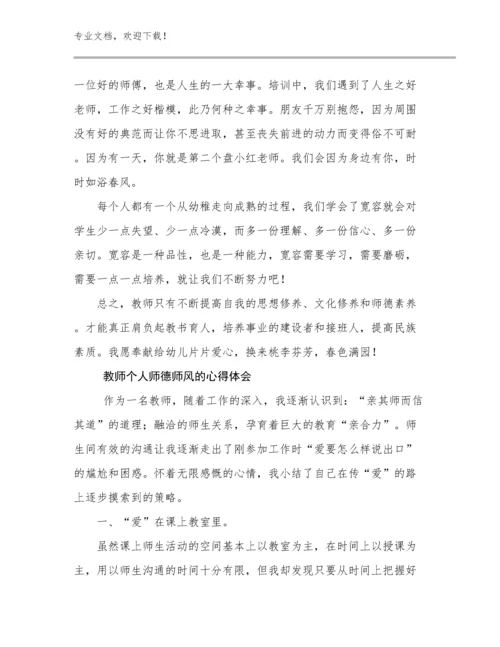 专业文档，欢迎下载！

一位好的师傅，也是人生的一大幸事。培训中，我们遇到了人生之好老师，工作之好楷模，此乃何种之幸事。朋友千万别抱怨，因为周围没有好的典范而让你不思进取，甚至丧失前进的动力而变得俗不可耐。因为有一天，你就是第二个盘小红老师。我们会因为身边有你，时时如浴春风。

每个人都有一个从幼稚走向成熟的过程，我们学会了宽容就会对学生少一点失望、少一点冷漠，而多一份理解、多一份信心、多一份亲切。宽容是一种品性，也是一种能力，宽容需要学习，需要磨砺，需要一点一点培养，就让我们不断努力吧！

总之，教师只有不断提高自我的思想修养、文化修养和师德素养。才能真正肩负起教书育人，培养事业的建设者和接班人，提高民族素质。我愿奉献给幼儿片片爱心，换来桃李芬芳，春色满园！

教师个人师德师风的心得体会

作为一名教师，随着工作的深入，我逐渐认识到：“亲其师而信其道”的道理；融洽的师生关系，孕育着巨大的教育“亲合力”。师生间有效的沟通让我逐渐走出了刚参加工作时“爱要怎么样说出口”的尴尬和困惑。怀着无限感慨的心情，我小结了自己在传“爱”的路上逐步摸索到的策略。

一、“爱”在课上教室里。

虽然课上师生活动的空间基本上以教室为主，在时间上以授课为主，用以师生沟通的时间十分有限，但我却发现只要从时间上把握好